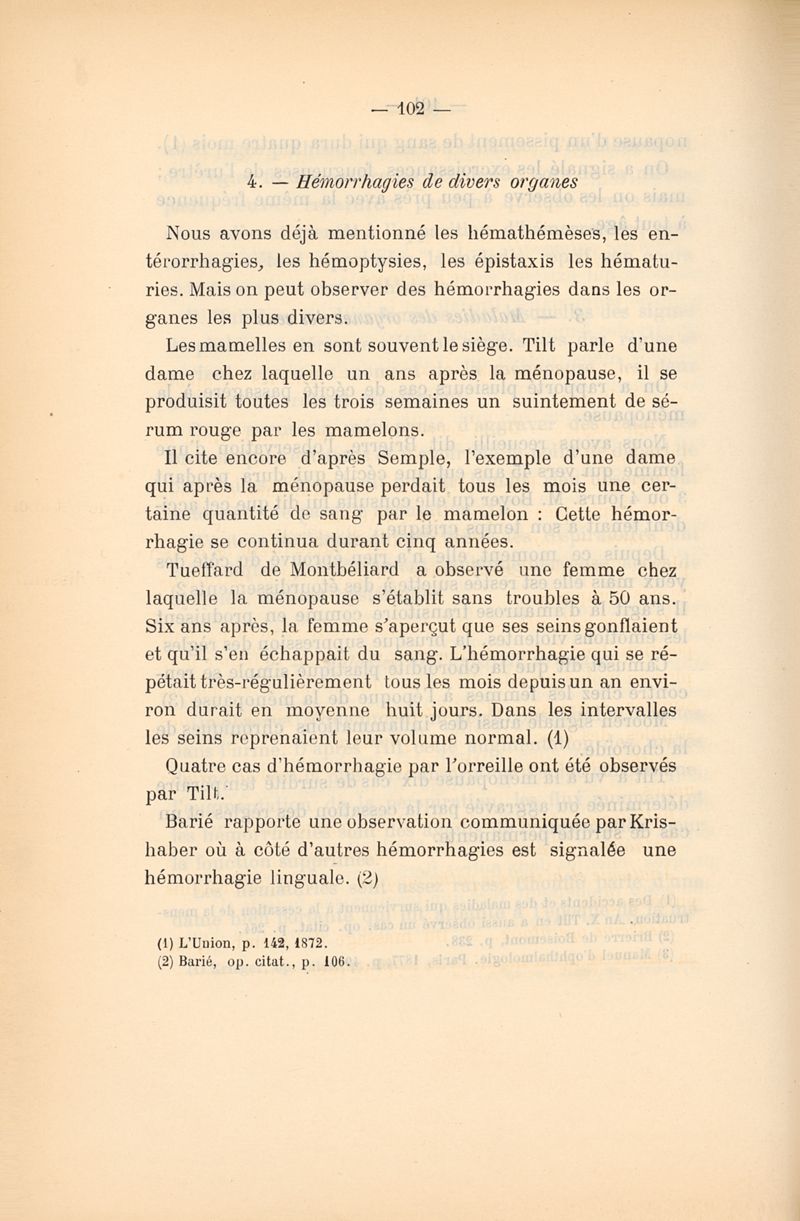 — 102 —

4. — Hémorrhagies de divers organes

Nous avons déjà mentionné les hémathémèses, les entérorrhagies, les hémoptysies, les épistaxis les hématuries. Mais on peut observer des hémorrhagies dans les organes les plus divers.

Les mamelles en sont souvent le siège. Tilt parle d'une dame chez laquelle un ans après la ménopause, il se produisit toutes les trois semaines un suintement de sérum rouge par les mamelons.

Il cite encore d'après Semple, l'exemple d'une dame qui après la ménopause perdait tous les mois une certaine quantité de sang par le mamelon : Cette hémorrhagie se continua durant cinq années.

Tueffard de Montbéliard a observé une femme chez laquelle la ménopause s'établit sans troubles à 50 ans. Six ans après, la femme s'aperçut que ses seins gonflaient et qu'il s'en échappait du sang. L'hémorrhagie qui se répétait très-régulièrement tous les mois depuis un an environ durait en moyenne huit jours. Dans les intervalles les seins reprenaient leur volume normal. (1)

Quatre cas d'hémorrhagie par l'orreille ont été observés par Tilt.

Barié rapporte une observation communiquée par Krishaber où à côté d'autres hémorrhagies est signalée une hémorrhagie linguale. (2)

(1) L'Union, p. 142, 1872.
(2) Barié, op. citat., p. 106.